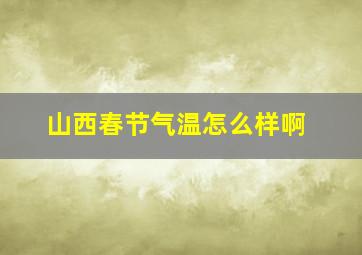 山西春节气温怎么样啊